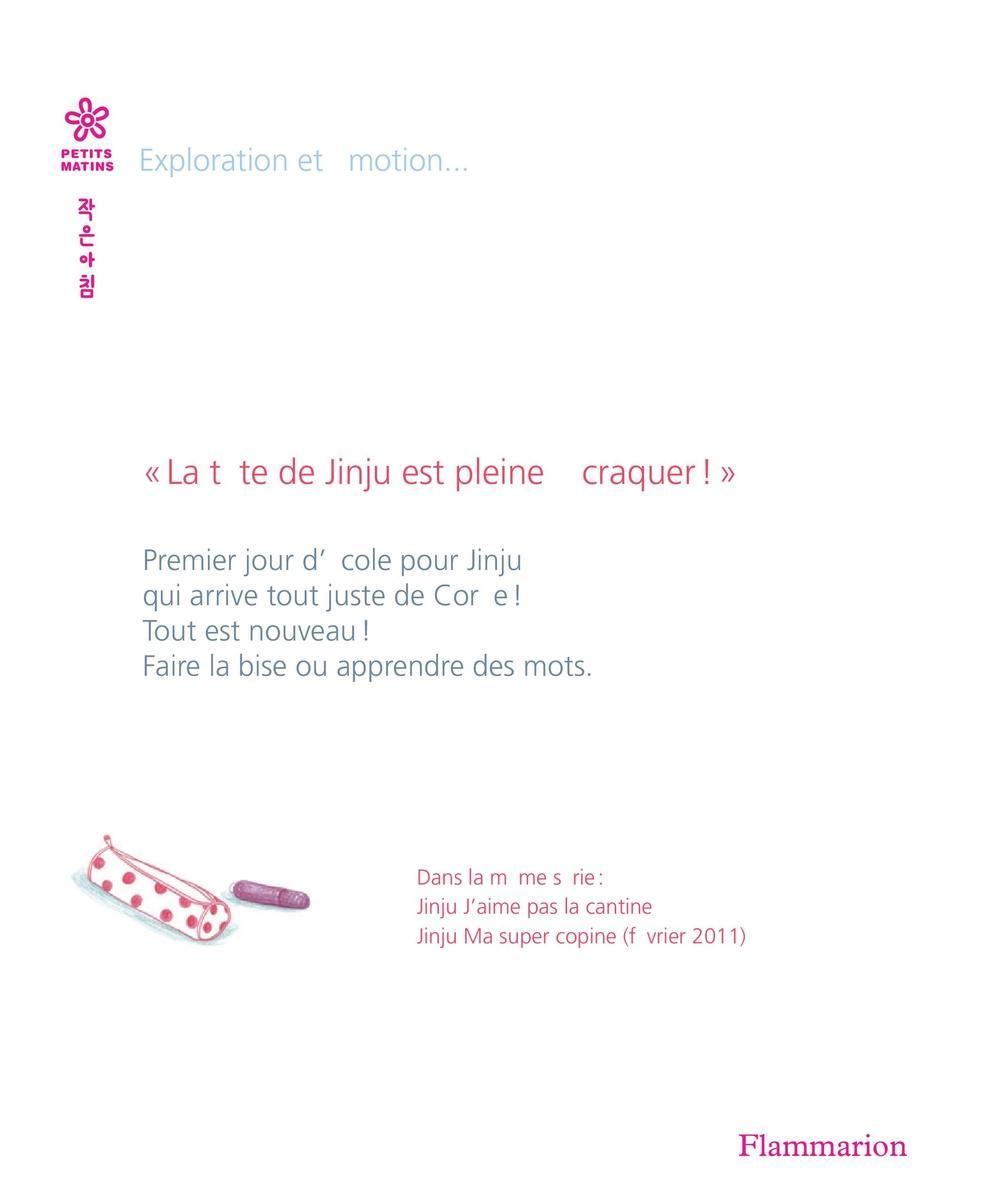 PETITS MATINS
작은아침

Exploration et motion...

« La t te de Jinju est pleine craquer ! »

Premier jour d' cole pour Jinju
qui arrive tout juste de Cor e !
Tout est nouveau !
Faire la bise ou apprendre des mots.

Dans la m me s rie :
Jinju J'aime pas la cantine
Jinju Ma super copine (f vrier 2011)

Flammarion